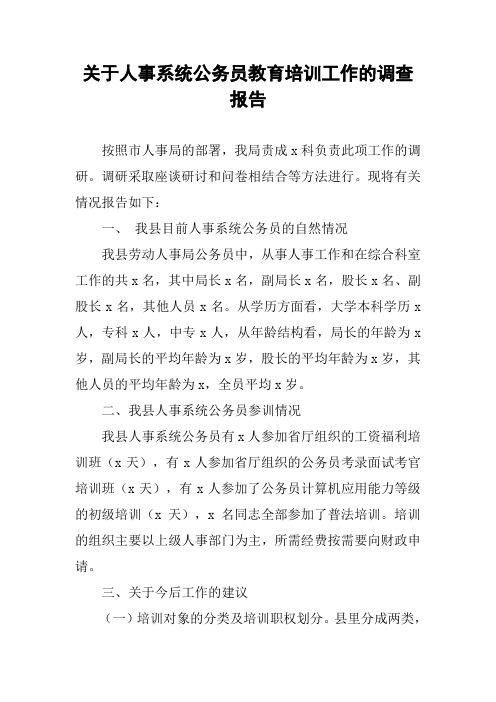 关于人事系统公务员教育培训工作的调查报告

按照市人事局的部署，我局责成 x 科负责此项工作的调研。调研采取座谈研讨和问卷相结合等方法进行。现将有关情况报告如下：

一、 我县目前人事系统公务员的自然情况

我县劳动人事局公务员中，从事人事工作和在综合科室工作的共 x 名，其中局长 x 名，副局长 x 名，股长 x 名、副股长 x 名，其他人员 x 名。从学历方面看，大学本科学历 x 人，专科 x 人，中专 x 人，从年龄结构看，局长的年龄为 x 岁，副局长的平均年龄为 x 岁，股长的平均年龄为 x 岁，其他人员的平均年龄为 x，全员平均 x 岁。

二、我县人事系统公务员参训情况

我县人事系统公务员有 x 人参加省厅组织的工资福利培训班（x 天），有 x 人参加省厅组织的公务员考录面试考官培训班（x 天），有 x 人参加了公务员计算机应用能力等级的初级培训（x 天），x 名同志全部参加了普法培训。培训的组织主要以上级人事部门为主，所需经费按需要向财政申请。

三、关于今后工作的建议

（一）培训对象的分类及培训职权划分。县里分成两类，